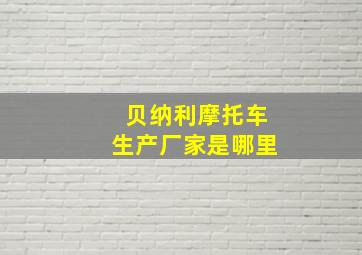 贝纳利摩托车
生产厂家是哪里